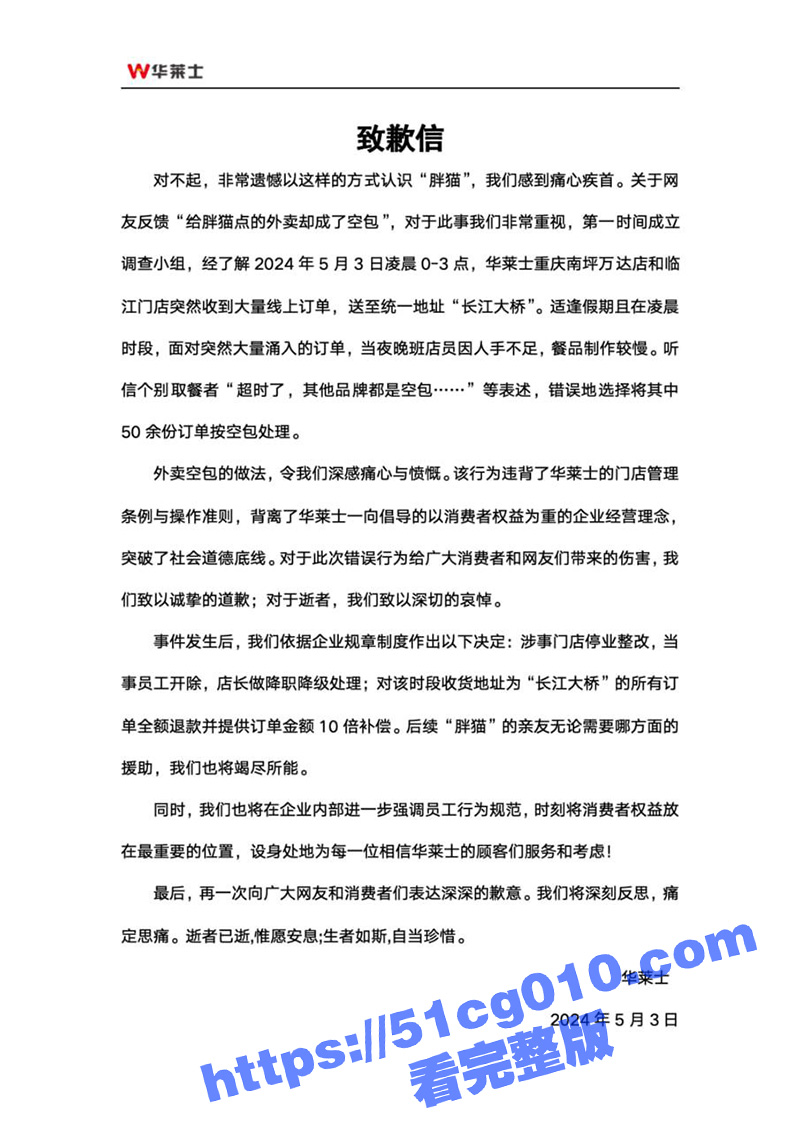 W华莱士

致歉信

对不起，非常遗憾以这样的方式认识“胖猫”，我们感到痛心疾首。关于网友反馈“给胖猫点的外卖却成了空包”，对于此事我们非常重视，第一时间成立调查小组，经了解 2024 年 5 月 3 日凌晨 0-3 点，华莱士重庆南坪万达店和临江门店突然收到大量线上订单，送至统一地址“长江大桥”。适逢假期且在凌晨时段，面对突然大量涌入的订单，当夜晚班店员因人手不足，餐品制作较慢。听信个别取餐者“超时了，其他品牌都是空包……”等表述，错误地选择将其中 50 余份订单按空包处理。

外卖空包的做法，令我们深感痛心与愤慨。该行为违背了华莱士的门店管理条例与操作准则，背离了华莱士一向倡导的以消费者权益为重的企业经营理念，突破了社会道德底线。对于此次错误行为给广大消费者和网友们带来的伤害，我们致以诚挚的道歉；对于逝者，我们致以深切的哀悼。

事件发生后，我们依据企业规章制度作出以下决定：涉事门店停业整改，当事员工开除，店长做降职降级处理；对该时段收货地址为“长江大桥”的所有订单全额退款并提供订单金额 10 倍补偿。后续“胖猫”的亲友无论需要哪方面的援助，我们也将竭尽所能。

同时，我们也将在企业内部进一步强调员工行为规范，时刻将消费者权益放在最重要的位置，设身处地为每一位相信华莱士的顾客们服务和考虑！

最后，再一次向广大网友和消费者们表达深深的歉意。我们将深刻反思，痛定思痛。逝者已逝,惟愿安息;生者如斯,自当珍惜。

华莱士

2024 年 5 月 3 日

https://51cg010.com
看完整版